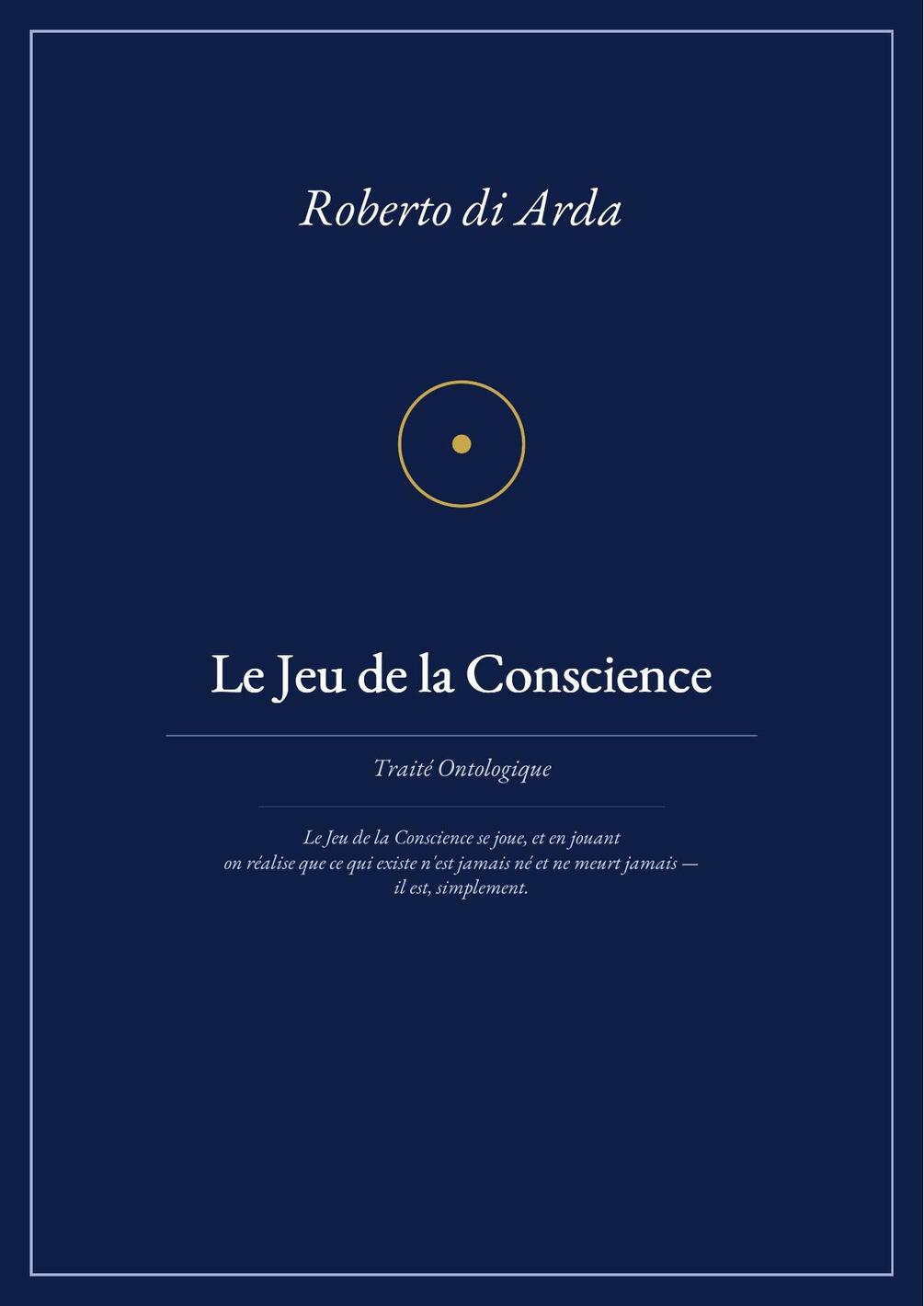 Roberto di Arda

Le Jeu de la Conscience

Traité Ontologique

Le Jeu de la Conscience se joue, et en jouant on réalise que ce qui existe n'est jamais né et ne meurt jamais — il est, simplement.